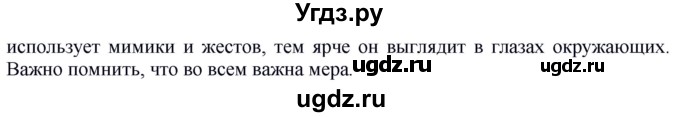 Угдз.ру

использует мимики и жестов, тем ярче он выглядит в глазах окружающих. Важно помнить, что во всем важна мера. ugdz.ru ugdz.ru

ugdz.ru